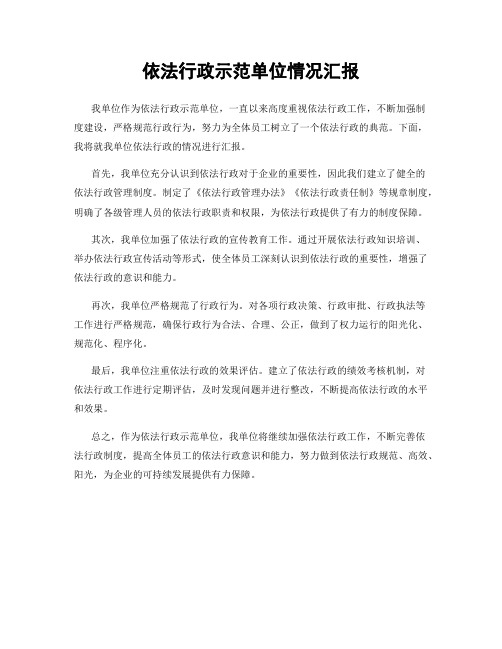 依法行政示范单位情况汇报

我单位作为依法行政示范单位，一直以来高度重视依法行政工作，不断加强制度建设，严格规范行政行为，努力为全体员工树立了一个依法行政的典范。下面，我将就我单位依法行政的情况进行汇报。

首先，我单位充分认识到依法行政对于企业的重要性，因此我们建立了健全的依法行政管理制度。制定了《依法行政管理办法》《依法行政责任制》等规章制度，明确了各级管理人员的依法行政职责和权限，为依法行政提供了有力的制度保障。

其次，我单位加强了依法行政的宣传教育工作。通过开展依法行政知识培训、举办依法行政宣传活动等形式，使全体员工深刻认识到依法行政的重要性，增强了依法行政的意识和能力。

再次，我单位严格规范了行政行为。对各项行政决策、行政审批、行政执法等工作进行严格规范，确保行政行为合法、合理、公正，做到了权力运行的阳光化、规范化、程序化。

最后，我单位注重依法行政的效果评估。建立了依法行政的绩效考核机制，对依法行政工作进行定期评估，及时发现问题并进行整改，不断提高依法行政的水平和效果。

总之，作为依法行政示范单位，我单位将继续加强依法行政工作，不断完善依法行政制度，提高全体员工的依法行政意识和能力，努力做到依法行政规范、高效、阳光，为企业的可持续发展提供有力保障。